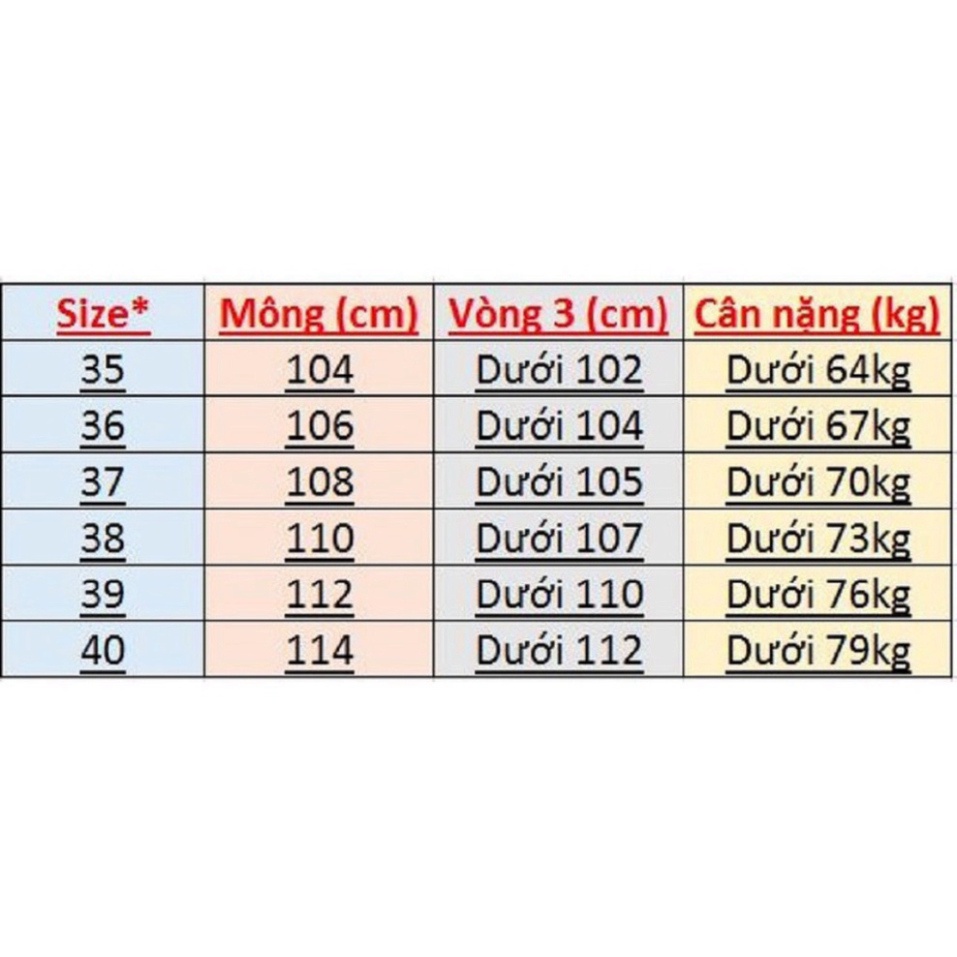 | Size* | Mông (cm) | Vòng 3 (cm) | Cân nặng (kg) |
|---|---|---|---|
| 35 | 104 | Dưới 102 | Dưới 64kg |
| 36 | 106 | Dưới 104 | Dưới 67kg |
| 37 | 108 | Dưới 105 | Dưới 70kg |
| 38 | 110 | Dưới 107 | Dưới 73kg |
| 39 | 112 | Dưới 110 | Dưới 76kg |
| 40 | 114 | Dưới 112 | Dưới 79kg |